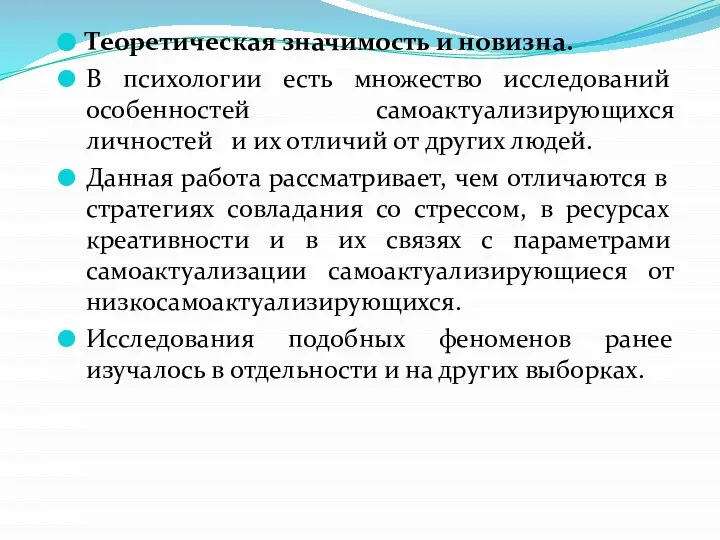 Теоретическая значимость и новизна.

В психологии есть множество исследований особенностей самоактуализирующихся личностей и их отличий от других людей.

Данная работа рассматривает, чем отличаются в стратегиях совладания со стрессом, в ресурсах креативности и в их связях с параметрами самоактуализации самоактуализирующиеся от низкосамоактуализирующихся.

Исследования подобных феноменов ранее изучалось в отдельности и на других выборках.